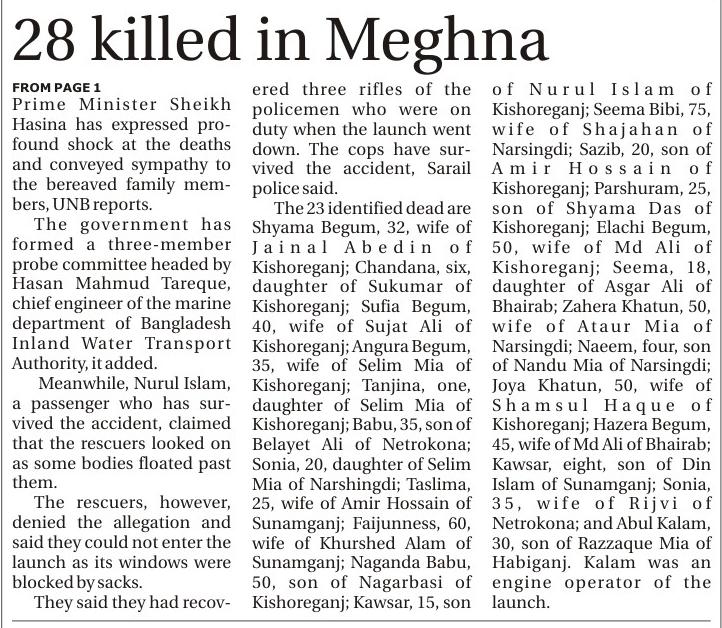 28 killed in Meghna

FROM PAGE 1

Prime Minister Sheikh Hasina has expressed profound shock at the deaths and conveyed sympathy to the bereaved family members, UNB reports.

The government has formed a three-member probe committee headed by Hasan Mahmud Tareque, chief engineer of the marine department of Bangladesh Inland Water Transport Authority, it added.

Meanwhile, Nurul Islam, a passenger who has survived the accident, claimed that the rescuers looked on as some bodies floated past them.

The rescuers, however, denied the allegation and said they could not enter the launch as its windows were blocked by sacks.

They said they had recovered three rifles of the policemen who were on duty when the launch went down. The cops have survived the accident, Sarail police said.

The 23 identified dead are Shyama Begum, 32, wife of Jainal Abedin of Kishoreganj; Chandana, six, daughter of Sukumar of Kishoreganj; Sufia Begum, 40, wife of Sujat Ali of Kishoreganj; Angura Begum, 35, wife of Selim Mia of Kishoreganj; Tanjina, one, daughter of Selim Mia of Kishoreganj; Babu, 35, son of Belayet Ali of Netrokona; Sonia, 20, daughter of Selim Mia of Narshingdi; Taslima, 25, wife of Amir Hossain of Sunamganj; Faijunness, 60, wife of Khurshed Alam of Sunamganj; Naganda Babu, 50, son of Nagarbasi of Kishoreganj; Kawsar, 15, son of Nurul Islam of Kishoreganj; Seema Bibi, 75, wife of Shajahan of Narsingdi; Sazib, 20, son of Amir Hossain of Kishoreganj; Parshuram, 25, son of Shyama Das of Kishoreganj; Elachi Begum, 50, wife of Md Ali of Kishoreganj; Seema, 18, daughter of Asgar Ali of Bhairab; Zahera Khatun, 50, wife of Ataur Mia of Narsingdi; Naeem, four, son of Nandu Mia of Narsingdi; Joya Khatun, 50, wife of Shamsul Haque of Kishoreganj; Hazera Begum, 45, wife of Md Ali of Bhairab; Kawsar, eight, son of Din Islam of Sunamganj; Sonia, 35, wife of Rijvi of Netrokona; and Abul Kalam, 30, son of Razzaque Mia of Habiganj. Kalam was an engine operator of the launch.